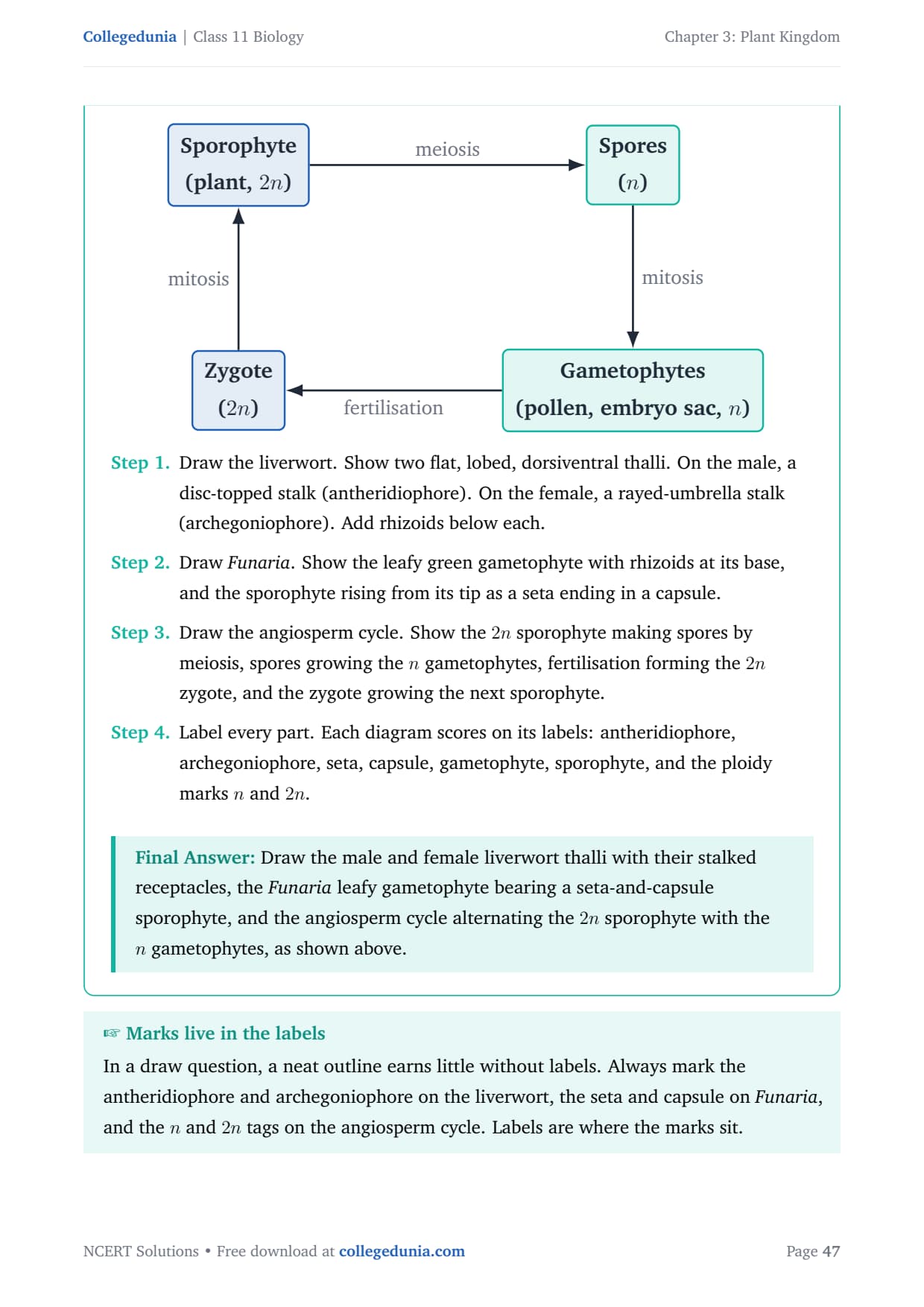 Collegedunia | Class 11 Biology

Chapter 3: Plant Kingdom

Sporophyte (plant, $2n$)

meiosis

Spores ($n$)

mitosis

mitosis

Zygote ($2n$)

fertilisation

Gametophytes (pollen, embryo sac, $n$)

Step 1. Draw the liverwort. Show two flat, lobed, dorsiventral thalli. On the male, a disc-topped stalk (antheridiophore). On the female, a rayed-umbrella stalk (archegoniophore). Add rhizoids below each.

Step 2. Draw Funaria. Show the leafy green gametophyte with rhizoids at its base, and the sporophyte rising from its tip as a seta ending in a capsule.

Step 3. Draw the angiosperm cycle. Show the $2n$ sporophyte making spores by meiosis, spores growing the $n$ gametophytes, fertilisation forming the $2n$ zygote, and the zygote growing the next sporophyte.

Step 4. Label every part. Each diagram scores on its labels: antheridiophore, archegoniophore, seta, capsule, gametophyte, sporophyte, and the ploidy marks $n$ and $2n$.

Final Answer: Draw the male and female liverwort thalli with their stalked receptacles, the Funaria leafy gametophyte bearing a seta-and-capsule sporophyte, and the angiosperm cycle alternating the $2n$ sporophyte with the $n$ gametophytes, as shown above.

☞ Marks live in the labels

In a draw question, a neat outline earns little without labels. Always mark the antheridiophore and archegoniophore on the liverwort, the seta and capsule on Funaria, and the $n$ and $2n$ tags on the angiosperm cycle. Labels are where the marks sit.

NCERT Solutions • Free download at collegedunia.com

Page 47